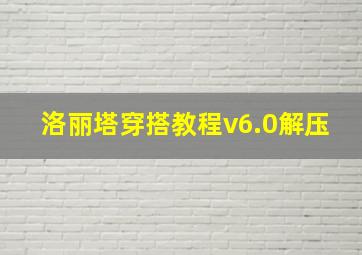 洛丽塔穿搭教程v6.0解压